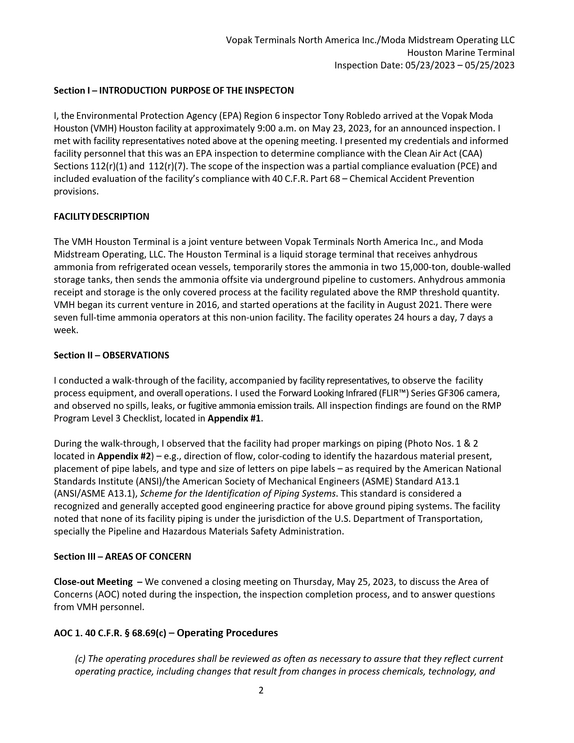 Vopak Terminals North America Inc./Moda Midstream Operating LLC
Houston Marine Terminal
Inspection Date: 05/23/2023 – 05/25/2023

Section I – INTRODUCTION PURPOSE OF THE INSPECTON

I, the Environmental Protection Agency (EPA) Region 6 inspector Tony Robledo arrived at the Vopak Moda Houston (VMH) Houston facility at approximately 9:00 a.m. on May 23, 2023, for an announced inspection. I met with facility representatives noted above at the opening meeting. I presented my credentials and informed facility personnel that this was an EPA inspection to determine compliance with the Clean Air Act (CAA) Sections 112(r)(1) and 112(r)(7). The scope of the inspection was a partial compliance evaluation (PCE) and included evaluation of the facility's compliance with 40 C.F.R. Part 68 – Chemical Accident Prevention provisions.

FACILITY DESCRIPTION

The VMH Houston Terminal is a joint venture between Vopak Terminals North America Inc., and Moda Midstream Operating, LLC. The Houston Terminal is a liquid storage terminal that receives anhydrous ammonia from refrigerated ocean vessels, temporarily stores the ammonia in two 15,000-ton, double-walled storage tanks, then sends the ammonia offsite via underground pipeline to customers. Anhydrous ammonia receipt and storage is the only covered process at the facility regulated above the RMP threshold quantity. VMH began its current venture in 2016, and started operations at the facility in August 2021. There were seven full-time ammonia operators at this non-union facility. The facility operates 24 hours a day, 7 days a week.

Section II – OBSERVATIONS

I conducted a walk-through of the facility, accompanied by facility representatives, to observe the facility process equipment, and overall operations. I used the Forward Looking Infrared (FLIR™) Series GF306 camera, and observed no spills, leaks, or fugitive ammonia emission trails. All inspection findings are found on the RMP Program Level 3 Checklist, located in Appendix #1.

During the walk-through, I observed that the facility had proper markings on piping (Photo Nos. 1 & 2 located in Appendix #2) – e.g., direction of flow, color-coding to identify the hazardous material present, placement of pipe labels, and type and size of letters on pipe labels – as required by the American National Standards Institute (ANSI)/the American Society of Mechanical Engineers (ASME) Standard A13.1 (ANSI/ASME A13.1), Scheme for the Identification of Piping Systems. This standard is considered a recognized and generally accepted good engineering practice for above ground piping systems. The facility noted that none of its facility piping is under the jurisdiction of the U.S. Department of Transportation, specially the Pipeline and Hazardous Materials Safety Administration.

Section III – AREAS OF CONCERN

Close-out Meeting – We convened a closing meeting on Thursday, May 25, 2023, to discuss the Area of Concerns (AOC) noted during the inspection, the inspection completion process, and to answer questions from VMH personnel.

AOC 1. 40 C.F.R. § 68.69(c) – Operating Procedures

(c) The operating procedures shall be reviewed as often as necessary to assure that they reflect current operating practice, including changes that result from changes in process chemicals, technology, and

2